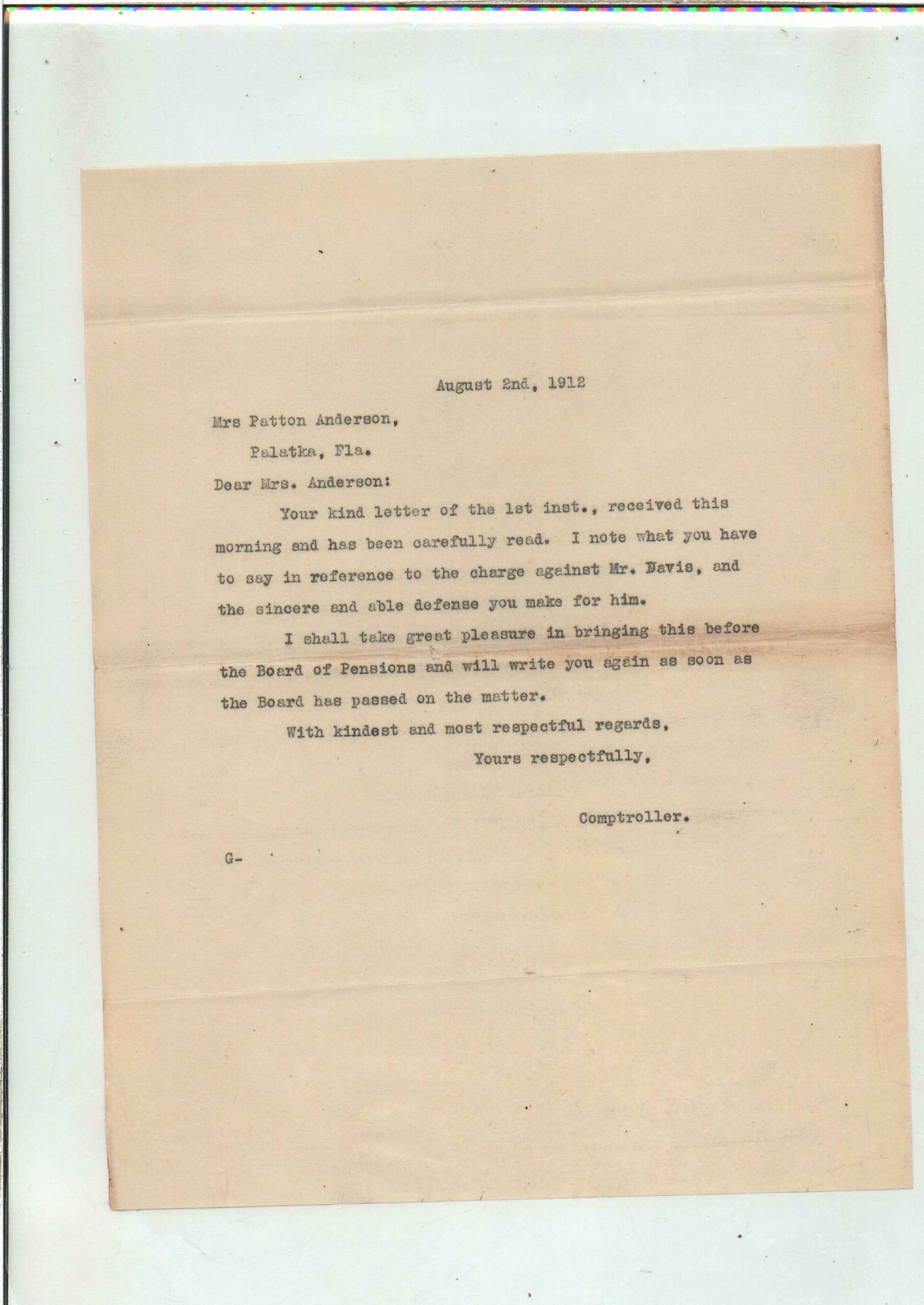 August 2nd, 1912

Mrs Patton Anderson,

Palatka, Fla.

Dear Mrs. Anderson:

Your kind letter of the 1st inst., received this morning and has been carefully read. I note what you have to say in reference to the charge against Mr. Davis, and the sincere and able defense you make for him.

I shall take great pleasure in bringing this before the Board of Pensions and will write you again as soon as the Board has passed on the matter.

With kindest and most respectful regards,

Yours respectfully,

Comptroller.

G-